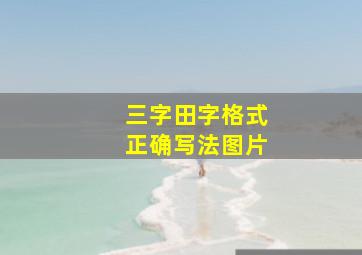 三字田字格式
正确写法图片